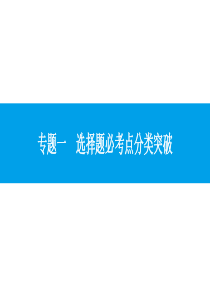 专题一　选择题必考点分类突破